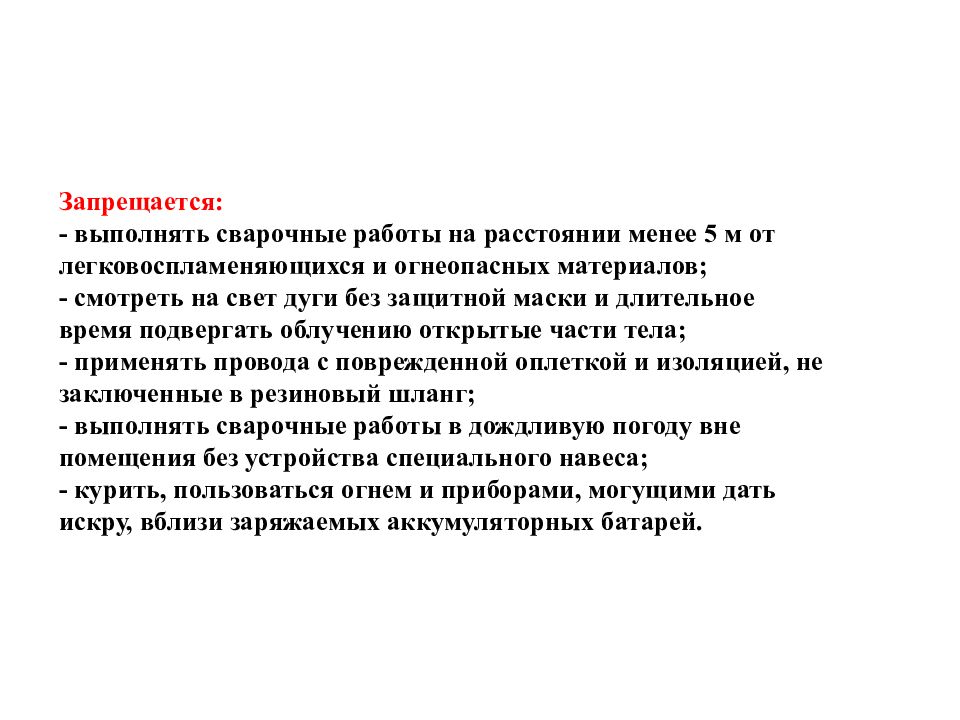 Запрещается:
- выполнять сварочные работы на расстоянии менее 5 м от легковоспламеняющихся и огнеопасных материалов;
- смотреть на свет дуги без защитной маски и длительное время подвергать облучению открытые части тела;
- применять провода с поврежденной оплеткой и изоляцией, не заключенные в резиновый шланг;
- выполнять сварочные работы в дождливую погоду вне помещения без устройства специального навеса;
- курить, пользоваться огнем и приборами, могущими дать искру, вблизи заряжаемых аккумуляторных батарей.